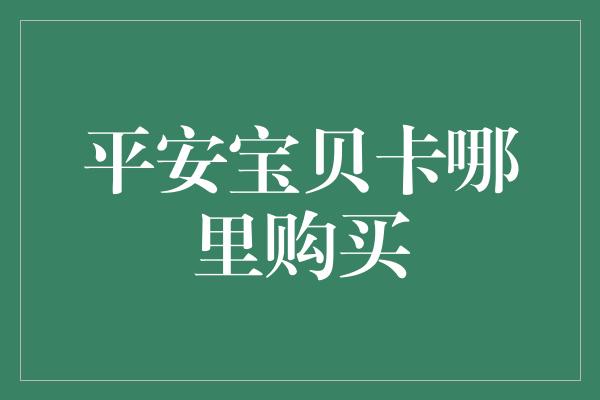 平安宝贝卡哪里购买